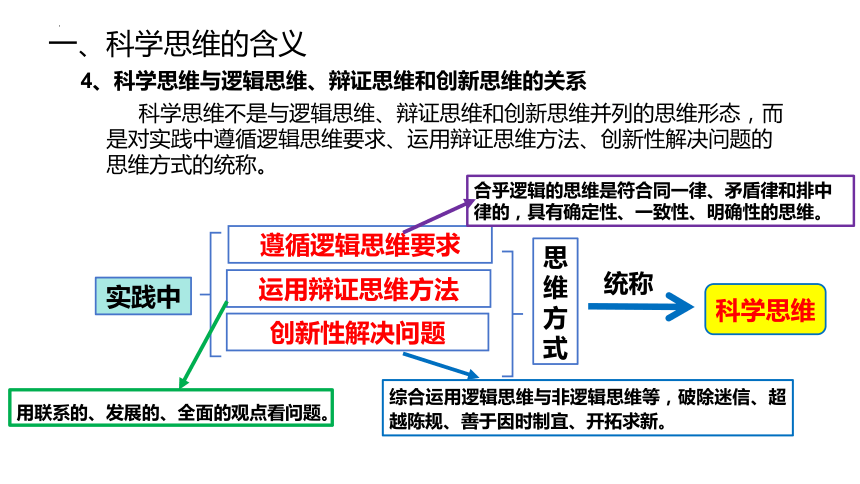 一、科学思维的含义

4、科学思维与逻辑思维、辩证思维和创新思维的关系

科学思维不是与逻辑思维、辩证思维和创新思维并列的思维形态，而是对实践中遵循逻辑思维要求、运用辩证思维方法、创新性解决问题的思维方式的统称。

合乎逻辑的思维是符合同一律、矛盾律和排中律的，具有确定性、一致性、明确性的思维。

实践中

遵循逻辑思维要求

运用辩证思维方法

创新性解决问题

思维方式

统称

科学思维

用联系的、发展的、全面的观点看问题。

综合运用逻辑思维与非逻辑思维等，破除迷信、超越陈规、善于因时制宜、开拓求新。